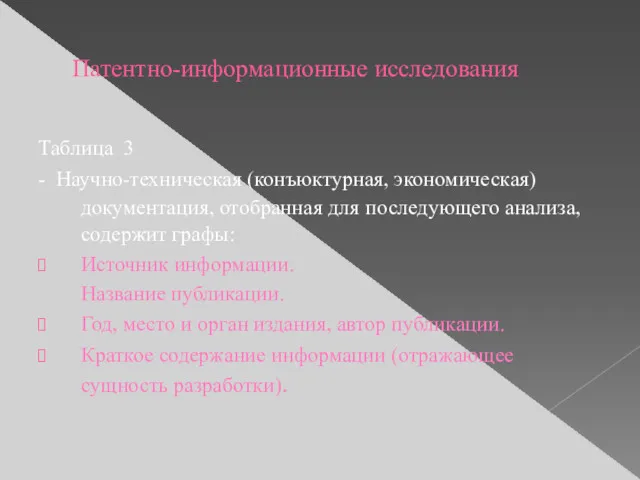 Патентно-информационные исследования

Таблица 3
- Научно-техническая (конъюктурная, экономическая) документация, отобранная для последующего анализа, содержит графы:
 Источник информации.
Название публикации.
 Год, место и орган издания, автор публикации.
 Краткое содержание информации (отражающее сущность разработки).